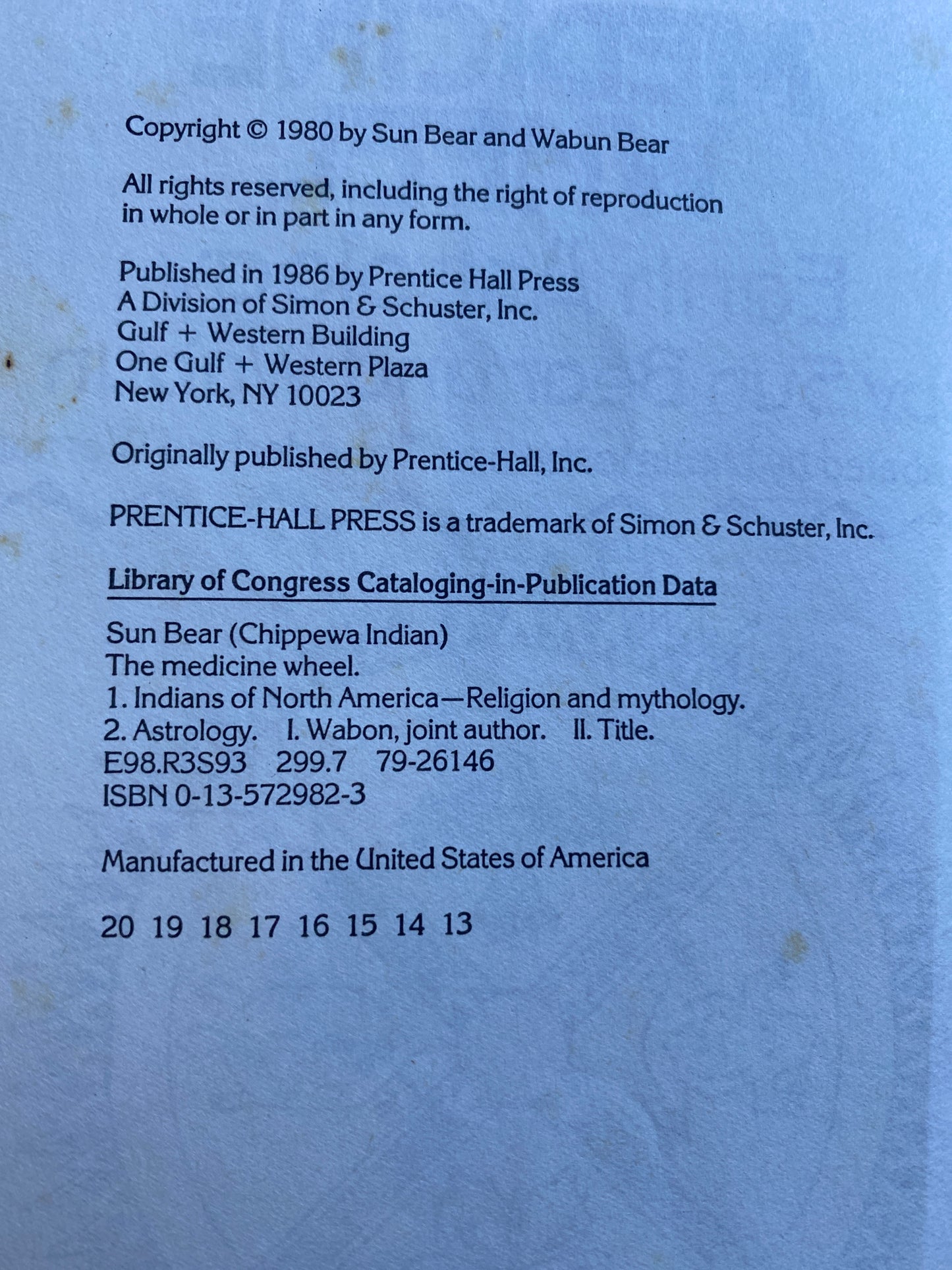 Copyright © 1980 by Sun Bear and Wabun Bear

All rights reserved, including the right of reproduction in whole or in part in any form.

Published in 1986 by Prentice Hall Press
A Division of Simon & Schuster, Inc.
Gulf + Western Building
One Gulf + Western Plaza
New York, NY 10023

Originally published by Prentice-Hall, Inc.

PRENTICE-HALL PRESS is a trademark of Simon & Schuster, Inc.

Library of Congress Cataloging-in-Publication Data

Sun Bear (Chippewa Indian)
The medicine wheel.
1. Indians of North America—Religion and mythology.
2. Astrology. I. Wabon, joint author. II. Title.
E98.R3S93 299.7 79-26146
ISBN 0-13-572982-3

Manufactured in the United States of America

20 19 18 17 16 15 14 13